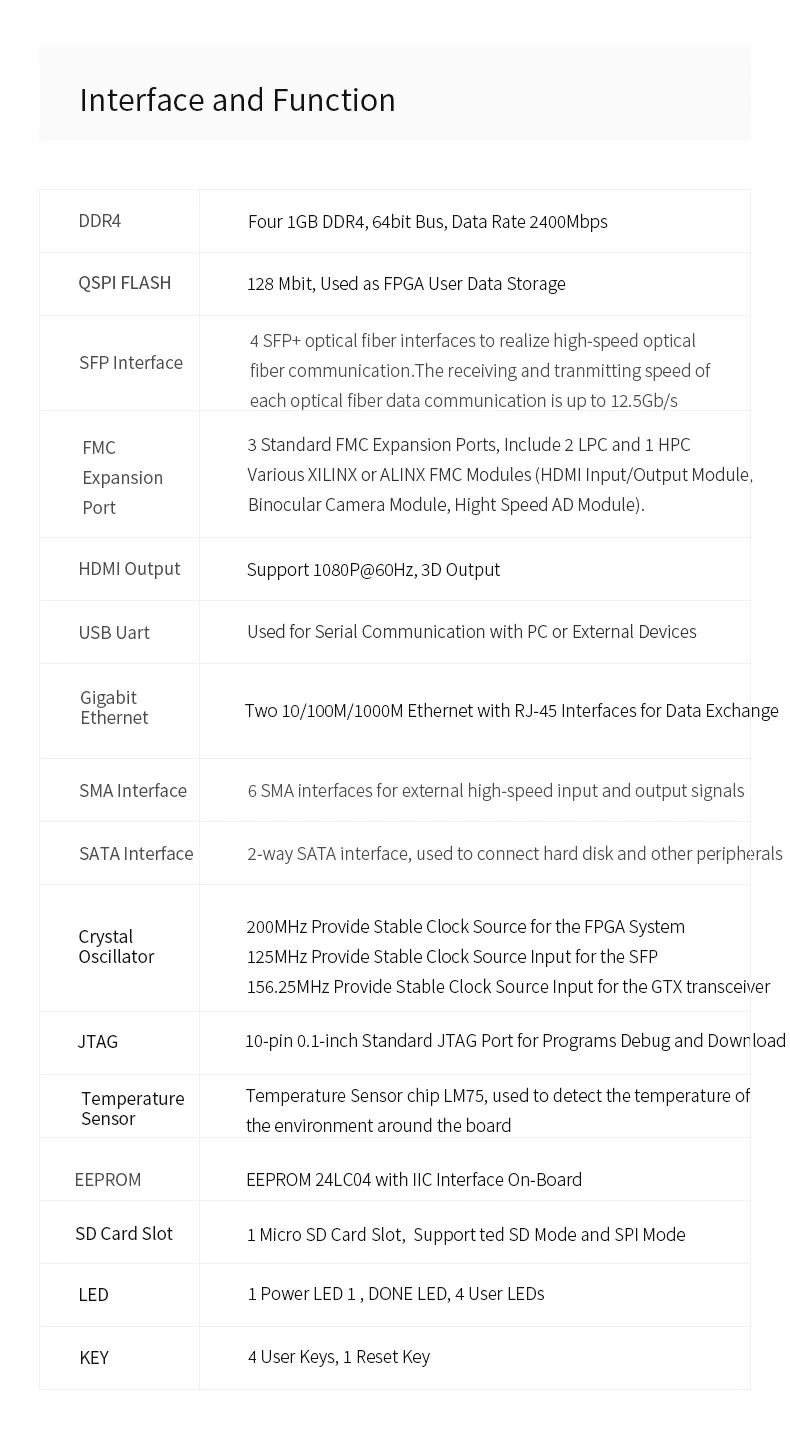 Interface and Function

| | |
|---|---|
| DDR4 | Four 1GB DDR4, 64bit Bus, Data Rate 2400Mbps |
| QSPI FLASH | 128 Mbit, Used as FPGA User Data Storage |
| SFP Interface | 4 SFP+ optical fiber interfaces to realize high-speed optical fiber communication.The receiving and tranmitting speed of each optical fiber data communication is up to 12.5Gb/s |
| FMC Expansion Port | 3 Standard FMC Expansion Ports, Include 2 LPC and 1 HPC Various XILINX or ALINX FMC Modules (HDMI Input/Output Module, Binocular Camera Module, Hight Speed AD Module). |
| HDMI Output | Support 1080P@60Hz, 3D Output |
| USB Uart | Used for Serial Communication with PC or External Devices |
| Gigabit Ethernet | Two 10/100M/1000M Ethernet with RJ-45 Interfaces for Data Exchange |
| SMA Interface | 6 SMA interfaces for external high-speed input and output signals |
| SATA Interface | 2-way SATA interface, used to connect hard disk and other peripherals |
| Crystal Oscillator | 200MHz Provide Stable Clock Source for the FPGA System 125MHz Provide Stable Clock Source Input for the SFP 156.25MHz Provide Stable Clock Source Input for the GTX transceiver |
| JTAG | 10-pin 0.1-inch Standard JTAG Port for Programs Debug and Download |
| Temperature Sensor | Temperature Sensor chip LM75, used to detect the temperature of the environment around the board |
| EEPROM | EEPROM 24LC04 with IIC Interface On-Board |
| SD Card Slot | 1 Micro SD Card Slot, Support ted SD Mode and SPI Mode |
| LED | 1 Power LED 1 , DONE LED, 4 User LEDs |
| KEY | 4 User Keys, 1 Reset Key |